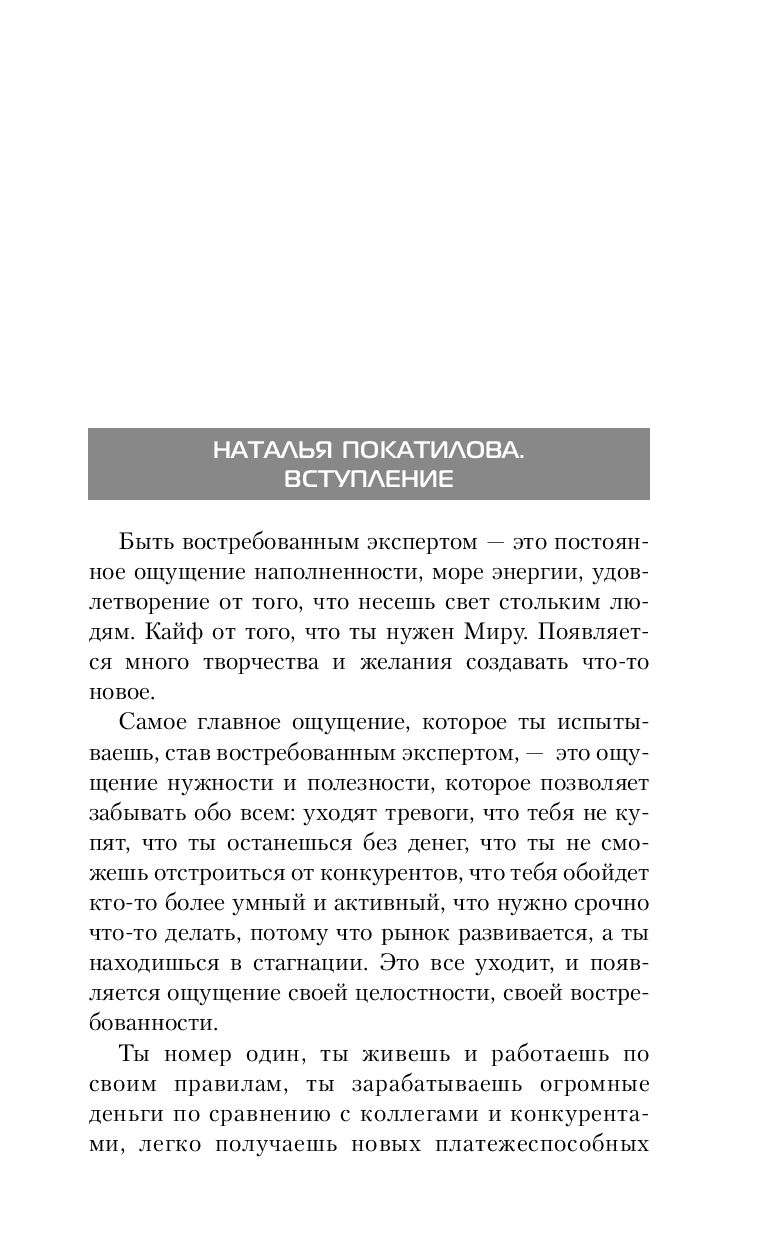 НАТАЛЬЯ ПОКАТИЛОВА.
ВСТУПЛЕНИЕ

Быть востребованным экспертом — это постоянное ощущение наполненности, море энергии, удовлетворение от того, что несешь свет стольким людям. Кайф от того, что ты нужен Миру. Появляется много творчества и желания создавать что-то новое.

Самое главное ощущение, которое ты испытываешь, став востребованным экспертом, — это ощущение нужности и полезности, которое позволяет забывать обо всем: уходят тревоги, что тебя не купят, что ты останешься без денег, что ты не сможешь отстроиться от конкурентов, что тебя обойдет кто-то более умный и активный, что нужно срочно что-то делать, потому что рынок развивается, а ты находишься в стагнации. Это все уходит, и появляется ощущение своей целостности, своей востребованности.

Ты номер один, ты живешь и работаешь по своим правилам, ты зарабатываешь огромные деньги по сравнению с коллегами и конкурентами, легко получаешь новых платежеспособных